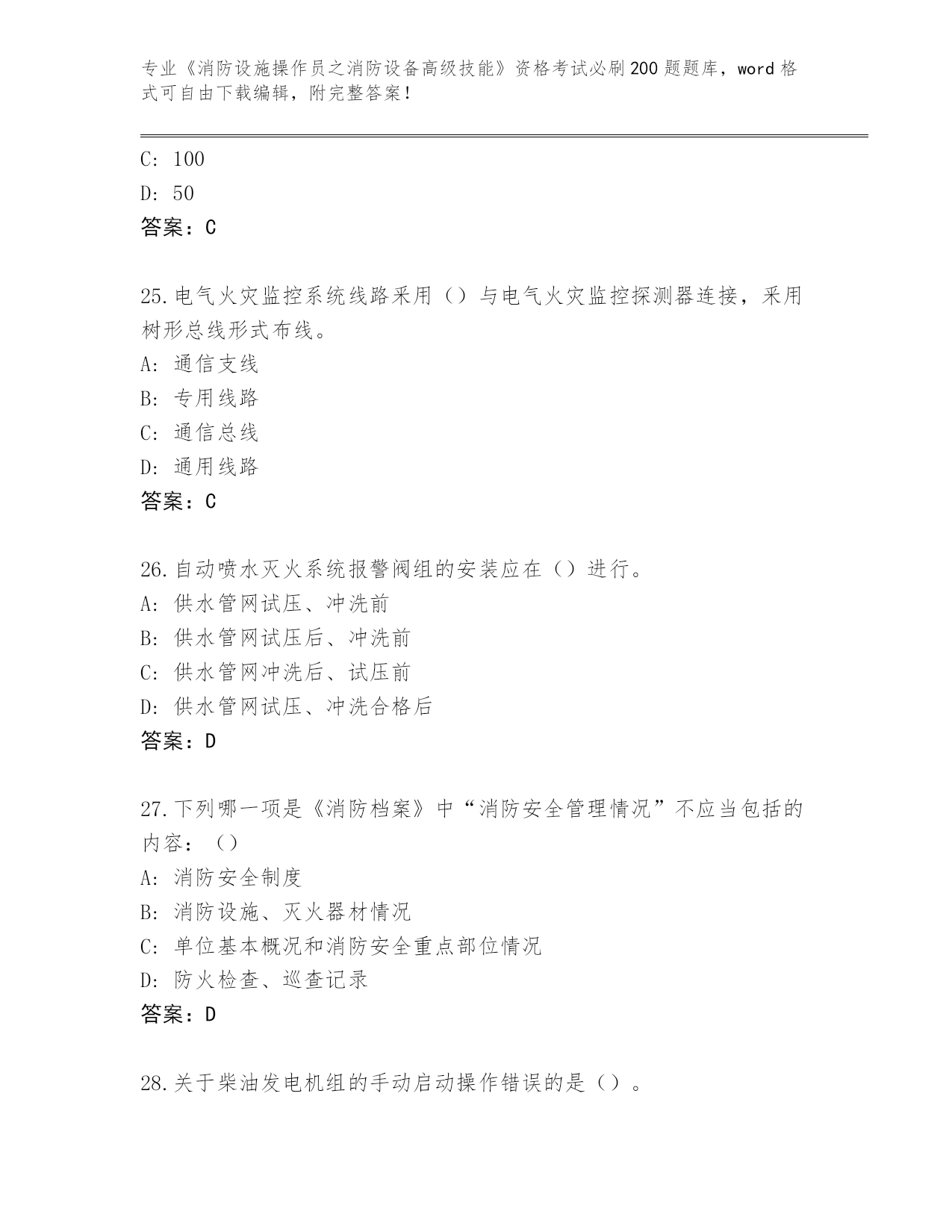 专业《消防设施操作员之消防设备高级技能》资格考试必刷200题题库，word格式可自由下载编辑，附完整答案！

C: 100
D: 50
答案：C

25.电气火灾监控系统线路采用（）与电气火灾监控探测器连接，采用树形总线形式布线。
A: 通信支线
B: 专用线路
C: 通信总线
D: 通用线路
答案：C

26.自动喷水灭火系统报警阀组的安装应在（）进行。
A: 供水管网试压、冲洗前
B: 供水管网试压后、冲洗前
C: 供水管网冲洗后、试压前
D: 供水管网试压、冲洗合格后
答案：D

27.下列哪一项是《消防档案》中“消防安全管理情况”不应当包括的内容：（）
A: 消防安全制度
B: 消防设施、灭火器材情况
C: 单位基本概况和消防安全重点部位情况
D: 防火检查、巡查记录
答案：D

28.关于柴油发电机组的手动启动操作错误的是（）。